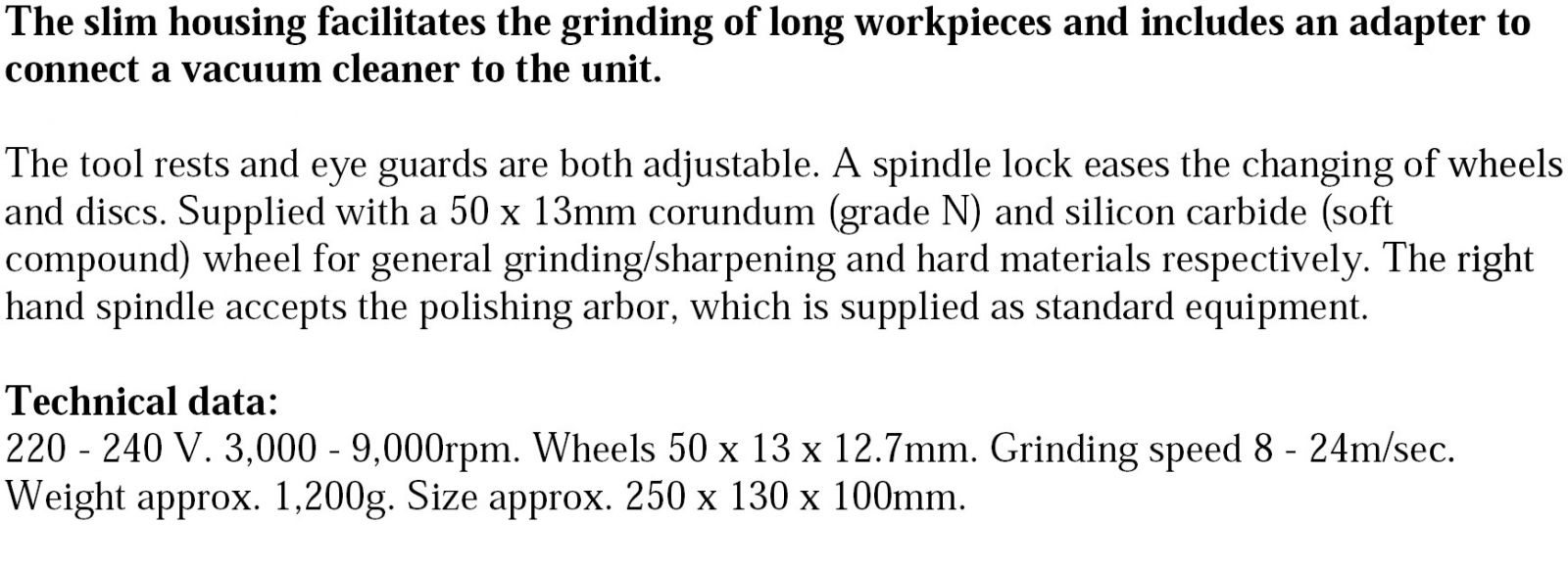 The slim housing facilitates the grinding of long workpieces and includes an adapter to connect a vacuum cleaner to the unit.

The tool rests and eye guards are both adjustable. A spindle lock eases the changing of wheels and discs. Supplied with a 50 x 13mm corundum (grade N) and silicon carbide (soft compound) wheel for general grinding/sharpening and hard materials respectively. The right hand spindle accepts the polishing arbor, which is supplied as standard equipment.

Technical data:
220 - 240 V. 3,000 - 9,000rpm. Wheels 50 x 13 x 12.7mm. Grinding speed 8 - 24m/sec. Weight approx. 1,200g. Size approx. 250 x 130 x 100mm.